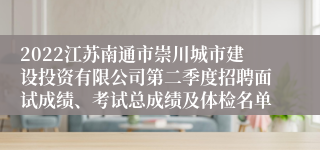 2022江苏南通市崇川城市建设投资有限公司第二季度招聘面试成绩、考试总成绩及体检名单